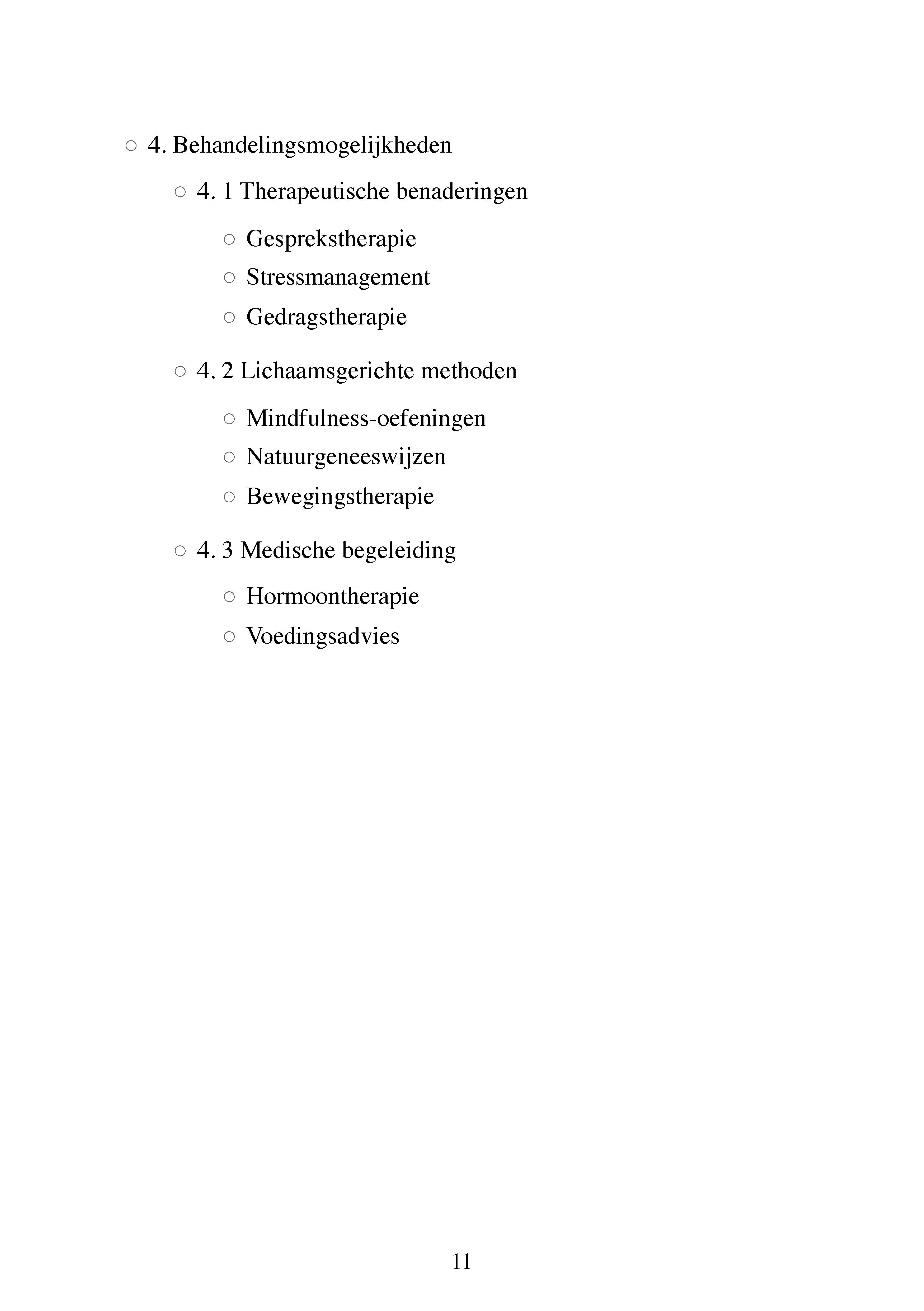 ○ 4. Behandelingsmogelijkheden

○ 4. 1 Therapeutische benaderingen

○ Gesprekstherapie
○ Stressmanagement
○ Gedragstherapie

○ 4. 2 Lichaamsgerichte methoden

○ Mindfulness-oefeningen
○ Natuurgeneeswijzen
○ Bewegingstherapie

○ 4. 3 Medische begeleiding

○ Hormoontherapie
○ Voedingsadvies

11